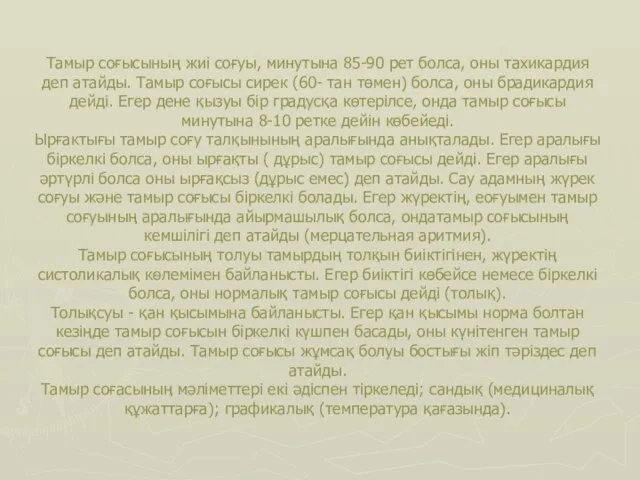 Тамыр соғысының жиі соғуы, минутына 85-90 рет болса, оны тахикардия деп атайды. Тамыр соғысы сирек (60- тан төмен) болса, оны брадикардия дейді. Егер дене қызуы бір градусқа көтерілсе, онда тамыр соғысы минутына 8-10 ретке дейін көбейеді.
Ырғактығы тамыр соғу талқынының аралығында анықталады. Егер аралығы біркелкі болса, оны ырғақты ( дұрыс) тамыр соғысы дейді. Егер аралығы әртүрлі болса оны ырғақсыз (дұрыс емес) деп атайды. Сау адамның жүрек соғуы және тамыр соғысы біркелкі болады. Егер жүректің, еоғуымен тамыр соғуының аралығында айырмашылық болса, ондатамыр соғысының кемшілігі деп атайды (мерцательная аритмия).
Тамыр соғысының толуы тамырдың толқын биіктігінен, жүректің систоликалық көлемімен байланысты. Егер биіктігі көбейсе немесе біркелкі болса, оны нормалық тамыр соғысы дейді (толық).
Толықсуы - қан қысымына байланысты. Егер қан қысымы норма болтан кезінде тамыр соғысын біркелкі күшпен басады, оны күнітенген тамыр соғысы деп атайды. Тамыр соғысы жұмсақ болуы бостығы жіп тәріздес деп атайды.
Тамыр соғасының мәліметтері екі әдіспен тіркеледі; сандық (медициналық құжаттарға); графикалық (температура қағазында).